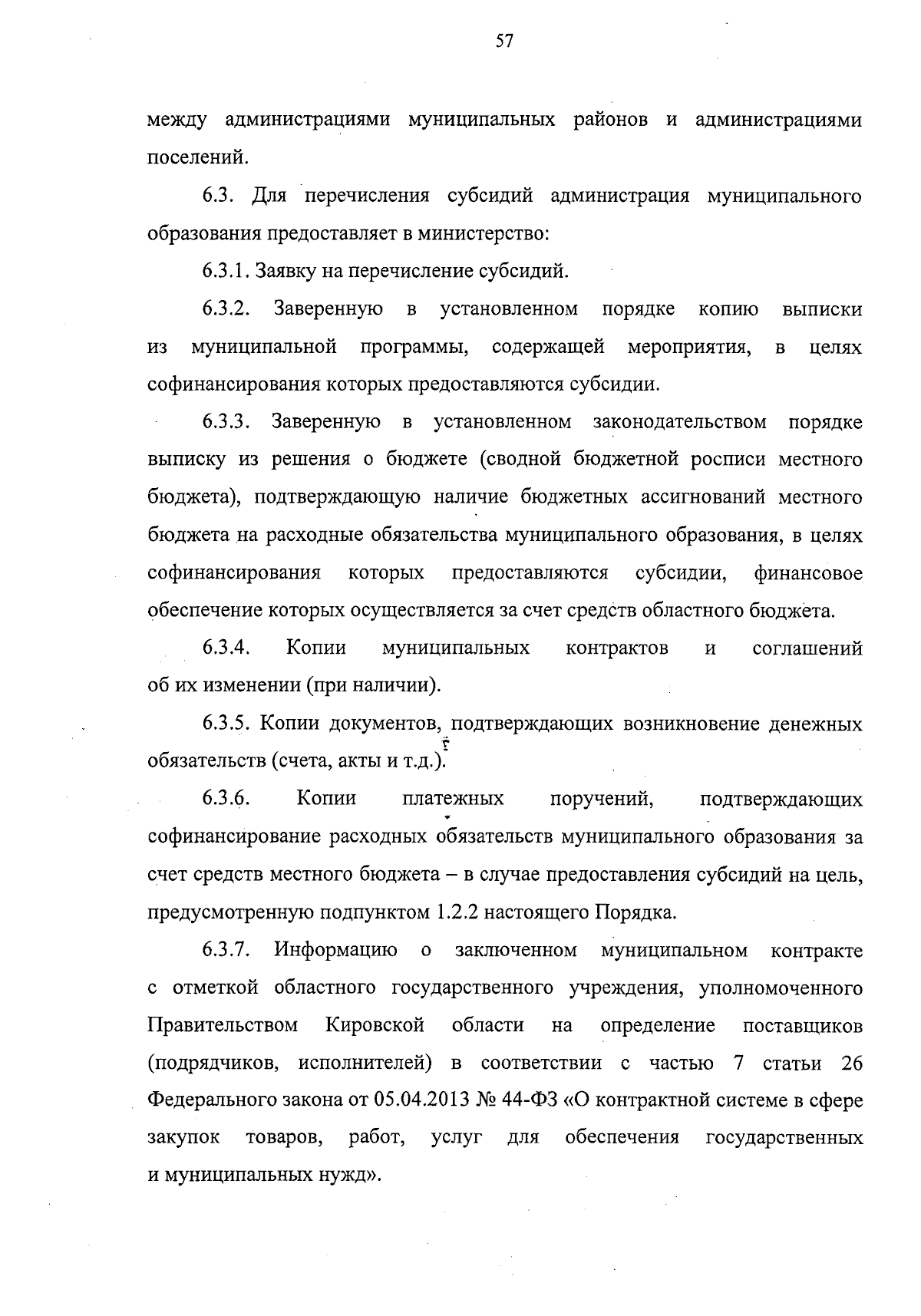 57

между администрациями муниципальных районов и администрациями поселений.

6.3. Для перечисления субсидий администрация муниципального образования предоставляет в министерство:

6.3.1. Заявку на перечисление субсидий.

6.3.2. Заверенную в установленном порядке копию выписки из муниципальной программы, содержащей мероприятия, в целях софинансирования которых предоставляются субсидии.

6.3.3. Заверенную в установленном законодательством порядке выписку из решения о бюджете (сводной бюджетной росписи местного бюджета), подтверждающую наличие бюджетных ассигнований местного бюджета на расходные обязательства муниципального образования, в целях софинансирования которых предоставляются субсидии, финансовое обеспечение которых осуществляется за счет средств областного бюджета.

6.3.4. Копии муниципальных контрактов и соглашений об их изменении (при наличии).

6.3.5. Копии документов, подтверждающих возникновение денежных обязательств (счета, акты и т.д.).

6.3.6. Копии платежных поручений, подтверждающих софинансирование расходных обязательств муниципального образования за счет средств местного бюджета – в случае предоставления субсидий на цель, предусмотренную подпунктом 1.2.2 настоящего Порядка.

6.3.7. Информацию о заключенном муниципальном контракте с отметкой областного государственного учреждения, уполномоченного Правительством Кировской области на определение поставщиков (подрядчиков, исполнителей) в соответствии с частью 7 статьи 26 Федерального закона от 05.04.2013 № 44-ФЗ «О контрактной системе в сфере закупок товаров, работ, услуг для обеспечения государственных и муниципальных нужд».